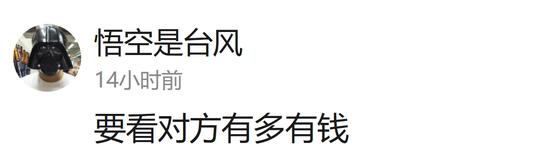 悟空是台风
14小时前
要看对方有多有钱